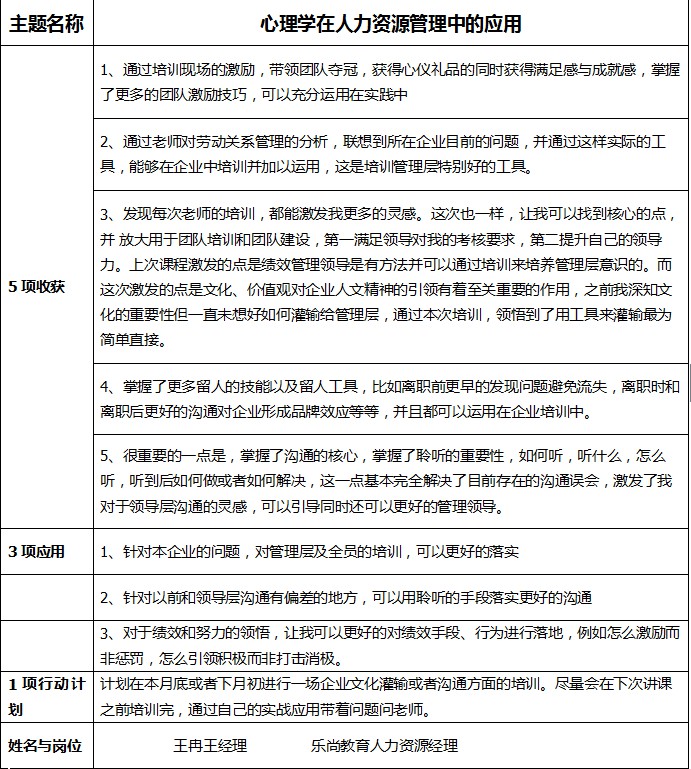 | 主题名称 | 心理学在人力资源管理中的应用 |
|---|---|
| 5 项收获 | 1、通过培训现场的激励，带领团队夺冠，获得心仪礼品的同时获得满足感与成就感，掌握了更多的团队激励技巧，可以充分运用在实践中 |
| | 2、通过老师对劳动关系管理的分析，联想到所在企业目前的问题，并通过这样实际的工具，能够在企业中培训并加以运用，这是培训管理层特别好的工具。 |
| | 3、发现每次老师的培训，都能激发我更多的灵感。这次也一样，让我可以找到核心的点，并 放大用于团队培训和团队建设，第一满足领导对我的考核要求，第二提升自己的领导力。上次课程激发的点是绩效管理领导是有方法并可以通过培训来培养管理层意识的。而这次激发的点是文化、价值观对企业人文精神的引领有着至关重要的作用，之前我深知文化的重要性但一直未想好如何灌输给管理层，通过本次培训，领悟到了用工具来灌输最为简单直接。 |
| | 4、掌握了更多留人的技能以及留人工具，比如离职前更早的发现问题避免流失，离职时和离职后更好的沟通对企业形成品牌效应等等，并且都可以运用在企业培训中。 |
| | 5、很重要的一点是，掌握了沟通的核心，掌握了聆听的重要性，如何听，听什么，怎么听，听到后如何做或者如何解决，这一点基本完全解决了目前存在的沟通误会，激发了我对于领导层沟通的灵感，可以引导同时还可以更好的管理领导。 |
| 3 项应用 | 1、针对本企业的问题，对管理层及全员的培训，可以更好的落实 |
| | 2、针对以前和领导层沟通有偏差的地方，可以用聆听的手段落实更好的沟通 |
| | 3、对于绩效和努力的领悟，让我可以更好的对绩效手段、行为进行落地，例如怎么激励而非惩罚，怎么引领积极而非打击消极。 |
| 1 项行动计划 | 计划在本月底或者下月初进行一场企业文化灌输或者沟通方面的培训。尽量会在下次讲课之前培训完，通过自己的实战应用带着问题问老师。 |
| 姓名与岗位 | 王冉王经理　　乐尚教育人力资源经理 |